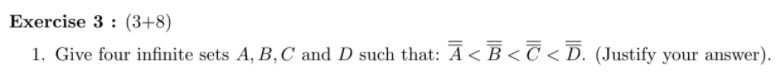 Exercise 3 : (3+8)

1. Give four infinite sets $A, B, C$ and $D$ such that: $\overline{\overline{A}} < \overline{\overline{B}} < \overline{\overline{C}} < \overline{\overline{D}}$. (Justify your answer).